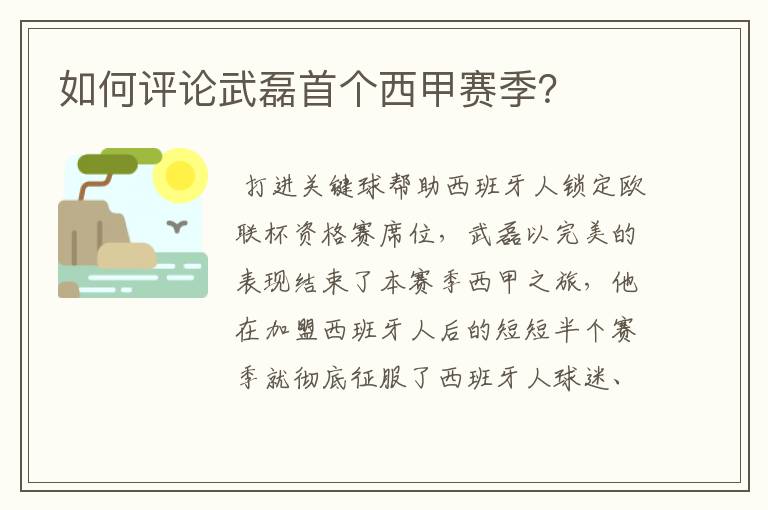 如何评论武磊首个西甲赛季?

打进关键球帮助西班牙人锁定欧联杯资格赛席位，武磊以完美的表现结束了本赛季西甲之旅，他在加盟西班牙人后的短短半个赛季就彻底征服了西班牙人球迷、